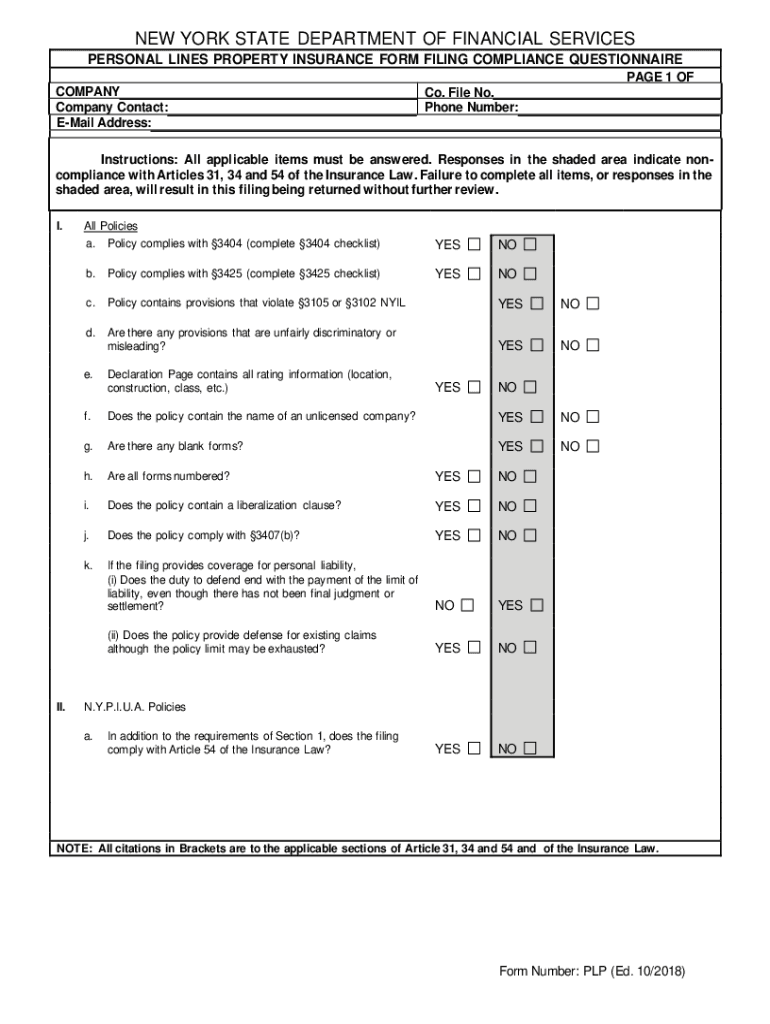 NEW YORK STATE DEPARTMENT OF FINANCIAL SERVICES

PERSONAL LINES PROPERTY INSURANCE FORM FILING COMPLIANCE QUESTIONNAIRE

PAGE 1 OF

COMPANY
Company Contact:
E-Mail Address:

Co. File No.
Phone Number:

Instructions: All applicable items must be answered. Responses in the shaded area indicate non-compliance with Articles 31, 34 and 54 of the Insurance Law. Failure to complete all items, or responses in the shaded area, will result in this filing being returned without further review.

I. All Policies

a. Policy complies with §3404 (complete §3404 checklist) YES ☐ NO ☐

b. Policy complies with §3425 (complete §3425 checklist) YES ☐ NO ☐

c. Policy contains provisions that violate §3105 or §3102 NYIL YES ☐ NO ☐

d. Are there any provisions that are unfairly discriminatory or misleading? YES ☐ NO ☐

e. Declaration Page contains all rating information (location, construction, class, etc.) YES ☐ NO ☐

f. Does the policy contain the name of an unlicensed company? YES ☐ NO ☐

g. Are there any blank forms? YES ☐ NO ☐

h. Are all forms numbered? YES ☐ NO ☐

i. Does the policy contain a liberalization clause? YES ☐ NO ☐

j. Does the policy comply with §3407(b)? YES ☐ NO ☐

k. If the filing provides coverage for personal liability,
(i) Does the duty to defend end with the payment of the limit of liability, even though there has not been final judgment or settlement? NO ☐ YES ☐

(ii) Does the policy provide defense for existing claims although the policy limit may be exhausted? YES ☐ NO ☐

II. N.Y.P.I.U.A. Policies

a. In addition to the requirements of Section 1, does the filing comply with Article 54 of the Insurance Law? YES ☐ NO ☐

NOTE: All citations in Brackets are to the applicable sections of Article 31, 34 and 54 and of the Insurance Law.

Form Number: PLP (Ed. 10/2018)